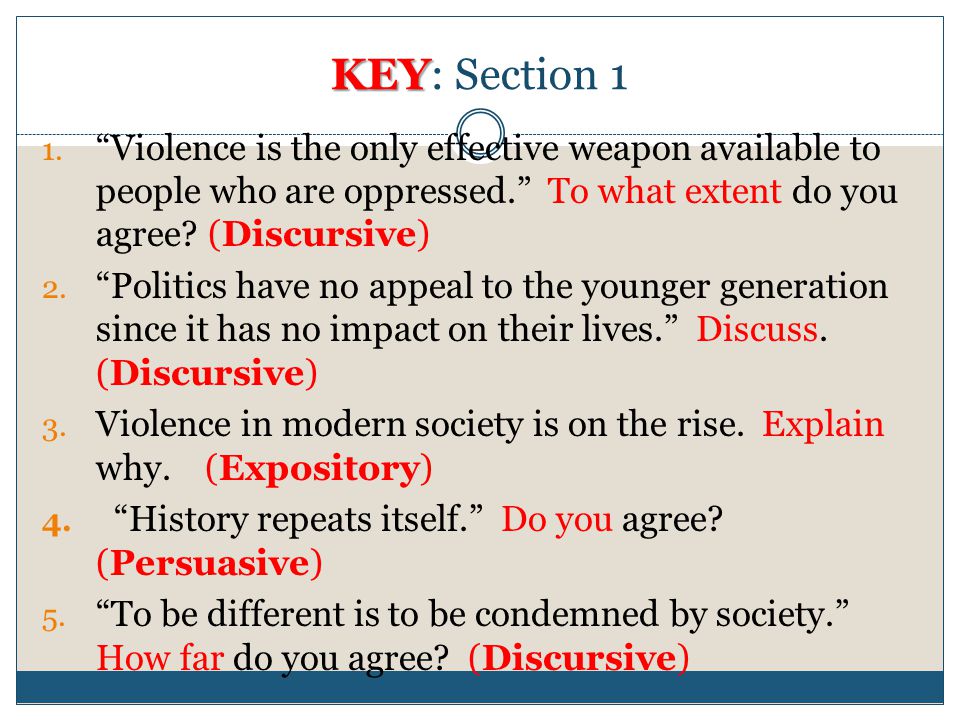 KEY: Section 1

1. “Violence is the only effective weapon available to people who are oppressed.” To what extent do you agree? (Discursive)
2. “Politics have no appeal to the younger generation since it has no impact on their lives.” Discuss. (Discursive)
3. Violence in modern society is on the rise. Explain why. (Expository)
4. “History repeats itself.” Do you agree? (Persuasive)
5. “To be different is to be condemned by society.” How far do you agree? (Discursive)